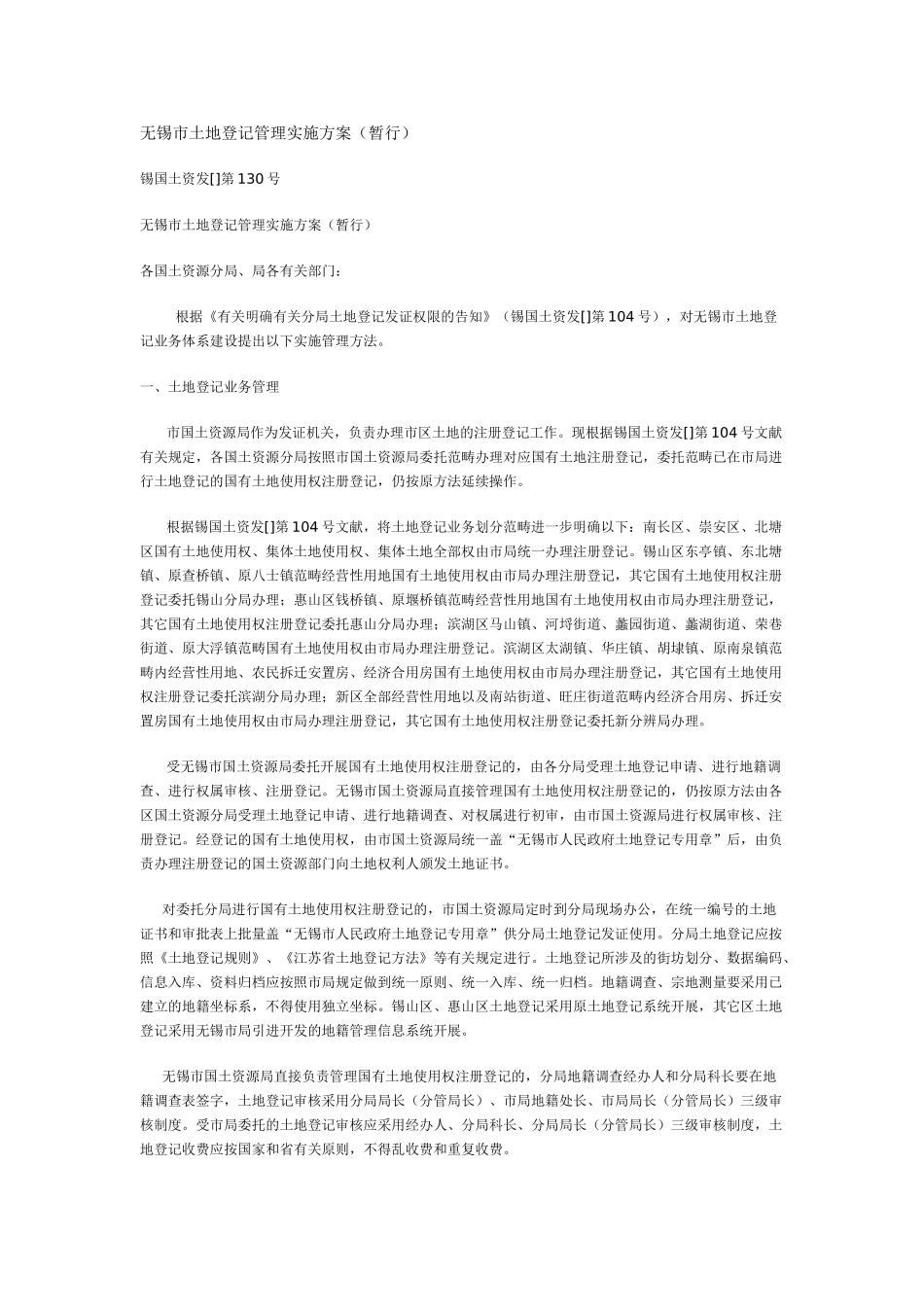 无锡市土地登记管理实施方案（暂行）

锡国土资发[]第130号

无锡市土地登记管理实施方案（暂行）

各国土资源分局、局各有关部门：

根据《有关明确有关分局土地登记发证权限的告知》（锡国土资发[]第104号），对无锡市土地登记业务体系建设提出以下实施管理方法。

一、土地登记业务管理

市国土资源局作为发证机关，负责办理市区土地的注册登记工作。现根据锡国土资发[]第104号文献有关规定，各国土资源分局按照市国土资源局委托范畴办理对应国有土地注册登记，委托范畴已在市局进行土地登记的国有土地使用权注册登记，仍按原方法延续操作。

根据锡国土资发[]第104号文献，将土地登记业务划分范畴进一步明确以下：南长区、崇安区、北塘区国有土地使用权、集体土地使用权、集体土地全部权由市局统一办理注册登记。锡山区东亭镇、东北塘镇、原查桥镇、原八士镇范畴经营性用地国有土地使用权由市局办理注册登记，其它国有土地使用权注册登记委托锡山分局办理；惠山区钱桥镇、原堰桥镇范畴经营性用地国有土地使用权由市局办理注册登记，其它国有土地使用权注册登记委托惠山分局办理；滨湖区马山镇、河埒街道、蠡园街道、蠡湖街道、荣巷街道、原大浮镇范畴国有土地使用权由市局办理注册登记。滨湖区太湖镇、华庄镇、胡埭镇、原南泉镇范畴内经营性用地、农民拆迁安置房、经济合用房国有土地使用权由市局办理注册登记，其它国有土地使用权注册登记委托滨湖分局办理；新区全部经营性用地以及南站街道、旺庄街道范畴内经济合用房、拆迁安置房国有土地使用权由市局办理注册登记，其它国有土地使用权注册登记委托新分辨局办理。

受无锡市国土资源局委托开展国有土地使用权注册登记的，由各分局受理土地登记申请、进行地籍调查、进行权属审核、注册登记。无锡市国土资源局直接管理国有土地使用权注册登记的，仍按原方法由各区国土资源分局受理土地登记申请、进行地籍调查、对权属进行初审，由市国土资源局进行权属审核、注册登记。经登记的国有土地使用权，由市国土资源局统一盖“无锡市人民政府土地登记专用章”后，由负责办理注册登记的国土资源部门向土地权利人颁发土地证书。

对委托分局进行国有土地使用权注册登记的，市国土资源局定时到分局现场办公，在统一编号的土地证书和审批表上批量盖“无锡市人民政府土地登记专用章”供分局土地登记发证使用。分局土地登记应按照《土地登记规则》、《江苏省土地登记方法》等有关规定进行。土地登记所涉及的街坊划分、数据编码、信息入库、资料归档应按照市局规定做到统一原则、统一入库、统一归档。地籍调查、宗地测量要采用已建立的地籍坐标系，不得使用独立坐标。锡山区、惠山区土地登记采用原土地登记系统开展，其它区土地登记采用无锡市局引进开发的地籍管理信息系统开展。

无锡市国土资源局直接负责管理国有土地使用权注册登记的，分局地籍调查经办人和分局科长要在地籍调查表签字，土地登记审核采用分局局长（分管局长）、市局地籍处长、市局局长（分管局长）三级审核制度。受市局委托的土地登记审核应采用经办人、分局科长、分局局长（分管局长）三级审核制度，土地登记收费应按国家和省有关原则，不得乱收费和重复收费。